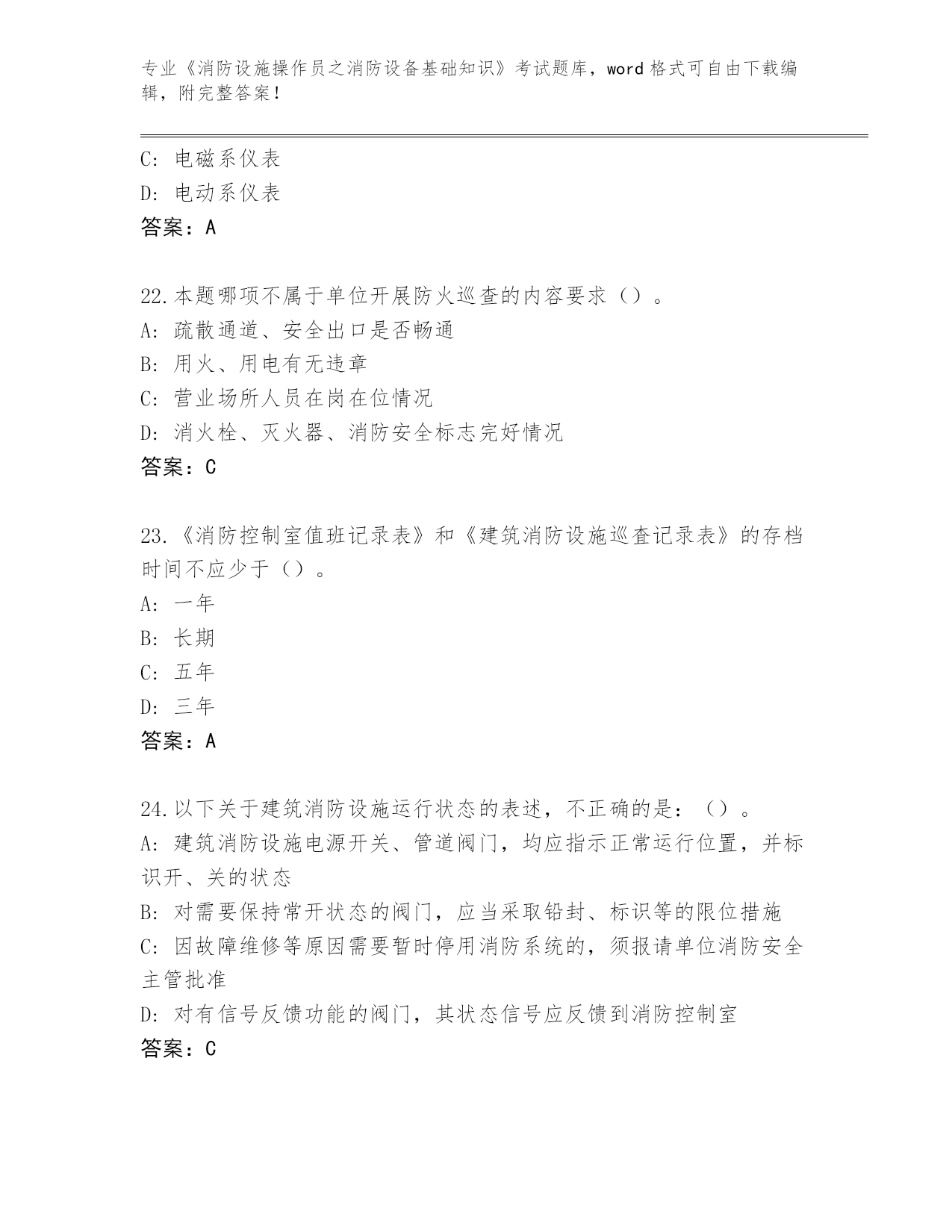 专业《消防设施操作员之消防设备基础知识》考试题库，word 格式可自由下载编辑，附完整答案！

C: 电磁系仪表

D: 电动系仪表

答案：A

22.本题哪项不属于单位开展防火巡查的内容要求（）。

A: 疏散通道、安全出口是否畅通

B: 用火、用电有无违章

C: 营业场所人员在岗在位情况

D: 消火栓、灭火器、消防安全标志完好情况

答案：C

23.《消防控制室值班记录表》和《建筑消防设施巡查记录表》的存档时间不应少于（）。

A: 一年

B: 长期

C: 五年

D: 三年

答案：A

24.以下关于建筑消防设施运行状态的表述，不正确的是：（）。

A: 建筑消防设施电源开关、管道阀门，均应指示正常运行位置，并标识开、关的状态

B: 对需要保持常开状态的阀门，应当采取铅封、标识等的限位措施

C: 因故障维修等原因需要暂时停用消防系统的，须报请单位消防安全主管批准

D: 对有信号反馈功能的阀门，其状态信号应反馈到消防控制室

答案：C